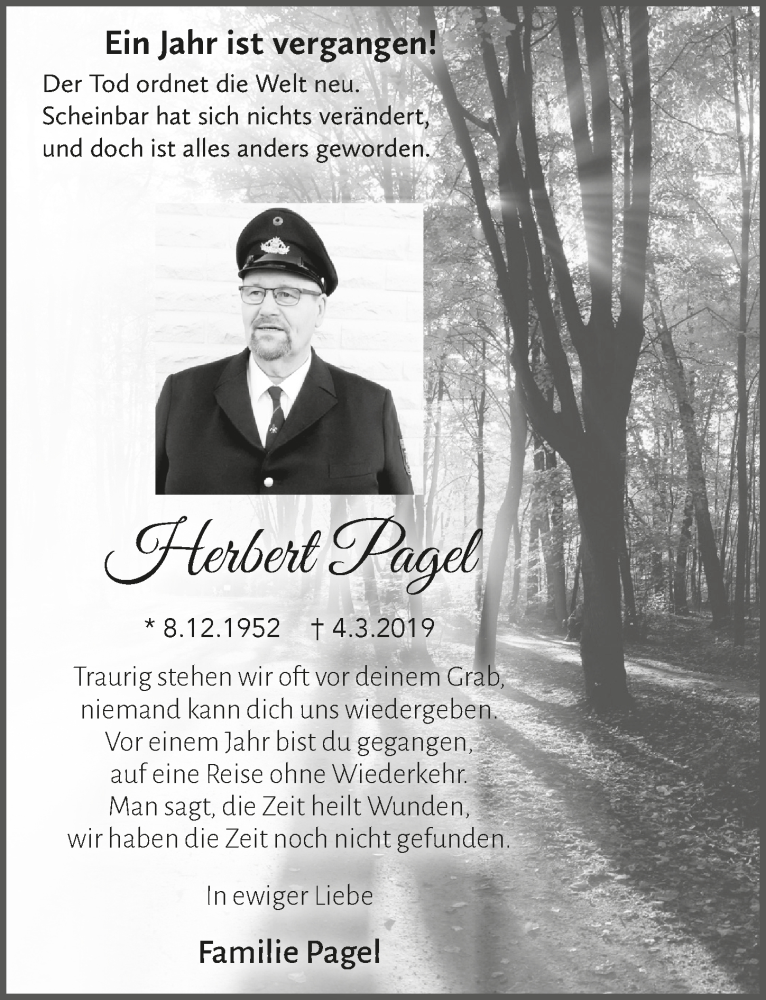 Ein Jahr ist vergangen!

Der Tod ordnet die Welt neu.
Scheinbar hat sich nichts verändert,
und doch ist alles anders geworden.

Herbert Pagel

* 8.12.1952 † 4.3.2019

Traurig stehen wir oft vor deinem Grab,
niemand kann dich uns wiedergeben.
Vor einem Jahr bist du gegangen,
auf eine Reise ohne Wiederkehr.
Man sagt, die Zeit heilt Wunden,
wir haben die Zeit noch nicht gefunden.

In ewiger Liebe

Familie Pagel